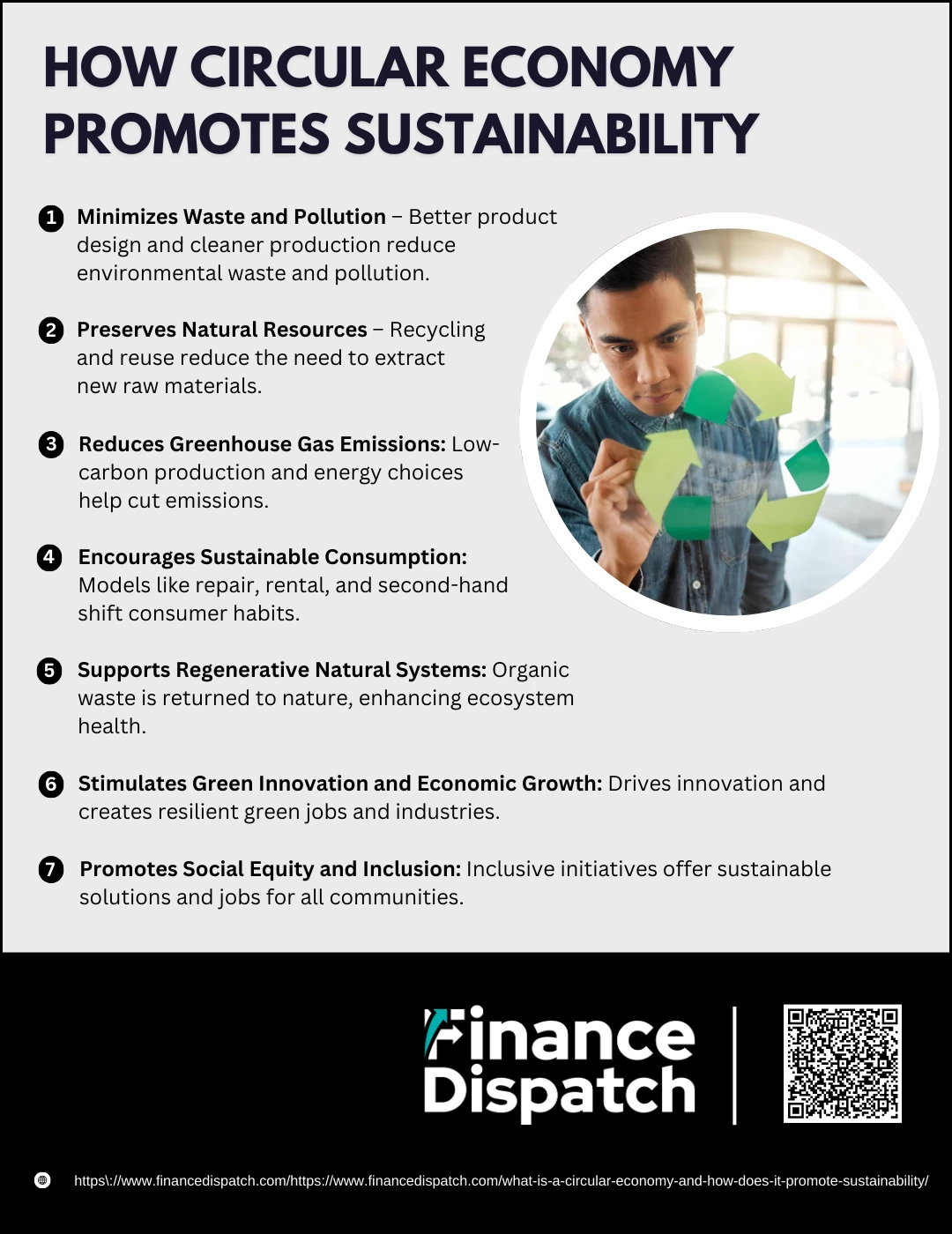 HOW CIRCULAR ECONOMY PROMOTES SUSTAINABILITY

1 Minimizes Waste and Pollution – Better product design and cleaner production reduce environmental waste and pollution.

2 Preserves Natural Resources – Recycling and reuse reduce the need to extract new raw materials.

3 Reduces Greenhouse Gas Emissions: Low-carbon production and energy choices help cut emissions.

4 Encourages Sustainable Consumption: Models like repair, rental, and second-hand shift consumer habits.

5 Supports Regenerative Natural Systems: Organic waste is returned to nature, enhancing ecosystem health.

6 Stimulates Green Innovation and Economic Growth: Drives innovation and creates resilient green jobs and industries.

7 Promotes Social Equity and Inclusion: Inclusive initiatives offer sustainable solutions and jobs for all communities.

Finance Dispatch

https\://www.financedispatch.com/https://www.financedispatch.com/what-is-a-circular-economy-and-how-does-it-promote-sustainability/